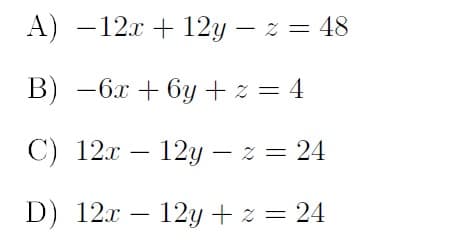 A) $-12x + 12y - z = 48$

B) $-6x + 6y + z = 4$

C) $12x - 12y - z = 24$

D) $12x - 12y + z = 24$